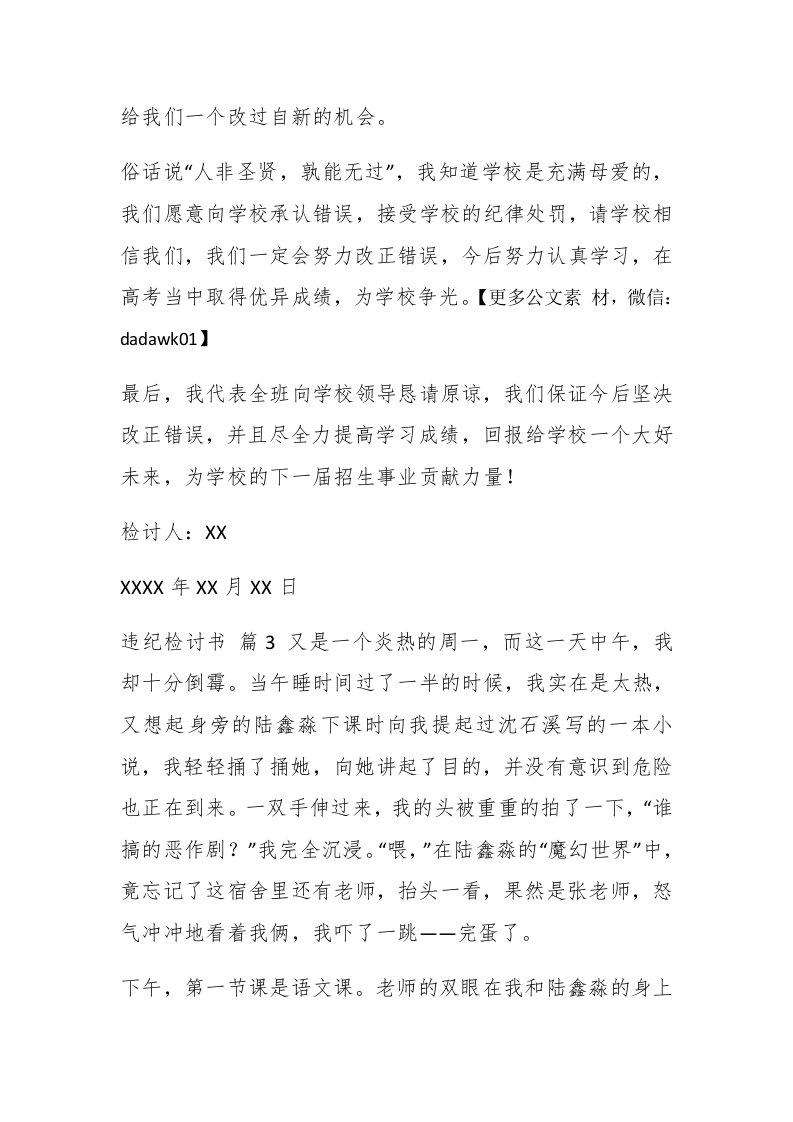 给我们一个改过自新的机会。

俗话说“人非圣贤，孰能无过”，我知道学校是充满母爱的，我们愿意向学校承认错误，接受学校的纪律处罚，请学校相信我们，我们一定会努力改正错误，今后努力认真学习，在高考当中取得优异成绩，为学校争光。【更多公文素 材，微信：dadawk01】

最后，我代表全班向学校领导恳请原谅，我们保证今后坚决改正错误，并且尽全力提高学习成绩，回报给学校一个大好未来，为学校的下一届招生事业贡献力量！

检讨人：XX

XXXX 年 XX 月 XX 日

违纪检讨书 篇 3 又是一个炎热的周一，而这一天中午，我却十分倒霉。当午睡时间过了一半的时候，我实在是太热，又想起身旁的陆鑫淼下课时向我提起过沈石溪写的一本小说，我轻轻捅了捅她，向她讲起了目的，并没有意识到危险也正在到来。一双手伸过来，我的头被重重的拍了一下，“谁搞的恶作剧？”我完全沉浸。“喂，”在陆鑫淼的“魔幻世界”中，竟忘记了这宿舍里还有老师，抬头一看，果然是张老师，怒气冲冲地看着我俩，我吓了一跳——完蛋了。

下午，第一节课是语文课。老师的双眼在我和陆鑫淼的身上